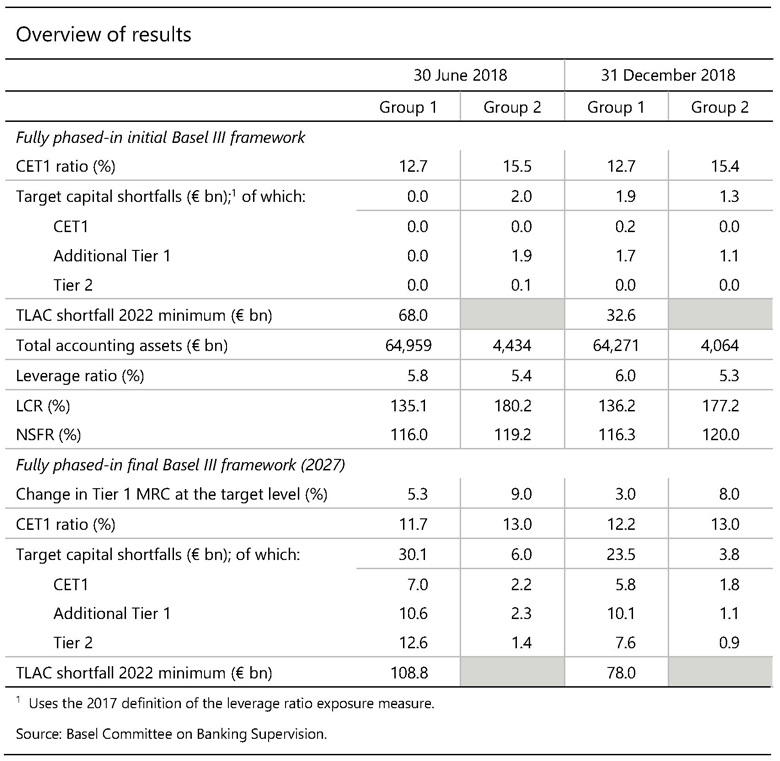 Overview of results

| | 30 June 2018 | | 31 December 2018 | |
|---|---|---|---|---|
| | Group 1 | Group 2 | Group 1 | Group 2 |
| *Fully phased-in initial Basel III framework* | | | | |
| CET1 ratio (%) | 12.7 | 15.5 | 12.7 | 15.4 |
| Target capital shortfalls (€ bn);$^1$ of which: | 0.0 | 2.0 | 1.9 | 1.3 |
| CET1 | 0.0 | 0.0 | 0.2 | 0.0 |
| Additional Tier 1 | 0.0 | 1.9 | 1.7 | 1.1 |
| Tier 2 | 0.0 | 0.1 | 0.0 | 0.0 |
| TLAC shortfall 2022 minimum (€ bn) | 68.0 | | 32.6 | |
| Total accounting assets (€ bn) | 64,959 | 4,434 | 64,271 | 4,064 |
| Leverage ratio (%) | 5.8 | 5.4 | 6.0 | 5.3 |
| LCR (%) | 135.1 | 180.2 | 136.2 | 177.2 |
| NSFR (%) | 116.0 | 119.2 | 116.3 | 120.0 |
| *Fully phased-in final Basel III framework (2027)* | | | | |
| Change in Tier 1 MRC at the target level (%) | 5.3 | 9.0 | 3.0 | 8.0 |
| CET1 ratio (%) | 11.7 | 13.0 | 12.2 | 13.0 |
| Target capital shortfalls (€ bn); of which: | 30.1 | 6.0 | 23.5 | 3.8 |
| CET1 | 7.0 | 2.2 | 5.8 | 1.8 |
| Additional Tier 1 | 10.6 | 2.3 | 10.1 | 1.1 |
| Tier 2 | 12.6 | 1.4 | 7.6 | 0.9 |
| TLAC shortfall 2022 minimum (€ bn) | 108.8 | | 78.0 | |

$^1$ Uses the 2017 definition of the leverage ratio exposure measure.

Source: Basel Committee on Banking Supervision.